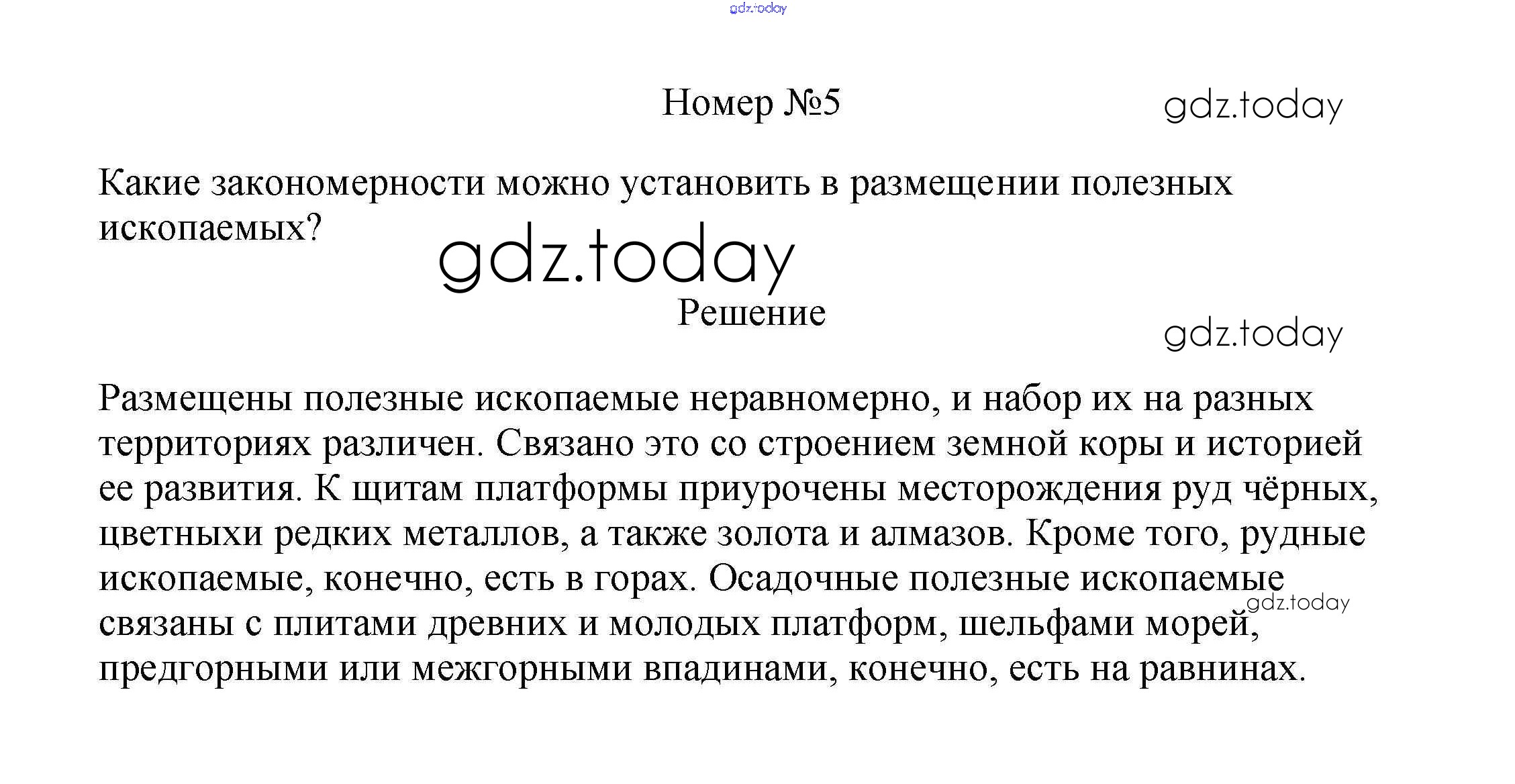 gdz.today

Номер №5

gdz.today

Какие закономерности можно установить в размещении полезных ископаемых?

gdz.today

Решение

gdz.today

Размещены полезные ископаемые неравномерно, и набор их на разных территориях различен. Связано это со строением земной коры и историей ее развития. К щитам платформы приурочены месторождения руд чёрных, цветныхи редких металлов, а также золота и алмазов. Кроме того, рудные ископаемые, конечно, есть в горах. Осадочные полезные ископаемые связаны с плитами древних и молодых платформ, шельфами морей, предгорными или межгорными впадинами, конечно, есть на равнинах.

gdz.today